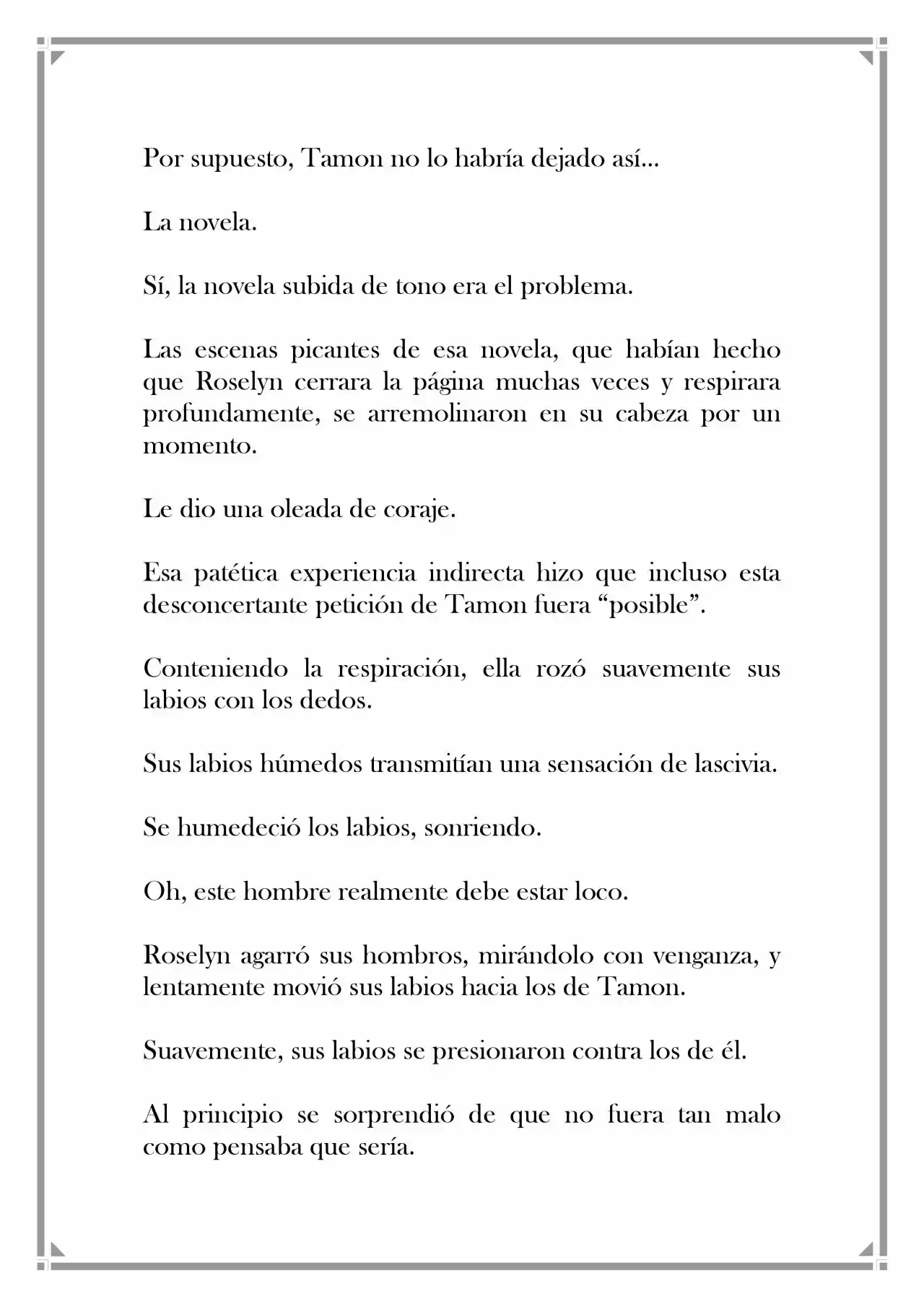 Por supuesto, Tamon no lo habría dejado así...

La novela.

Sí, la novela subida de tono era el problema.

Las escenas picantes de esa novela, que habían hecho que Roselyn cerrara la página muchas veces y respirara profundamente, se arremolinaron en su cabeza por un momento.

Le dio una oleada de coraje.

Esa patética experiencia indirecta hizo que incluso esta desconcertante petición de Tamon fuera "posible".

Conteniendo la respiración, ella rozó suavemente sus labios con los dedos.

Sus labios húmedos transmitían una sensación de lascivia.

Se humedeció los labios, sonriendo.

Oh, este hombre realmente debe estar loco.

Roselyn agarró sus hombros, mirándolo con venganza, y lentamente movió sus labios hacia los de Tamon.

Suavemente, sus labios se presionaron contra los de él.

Al principio se sorprendió de que no fuera tan malo como pensaba que sería.